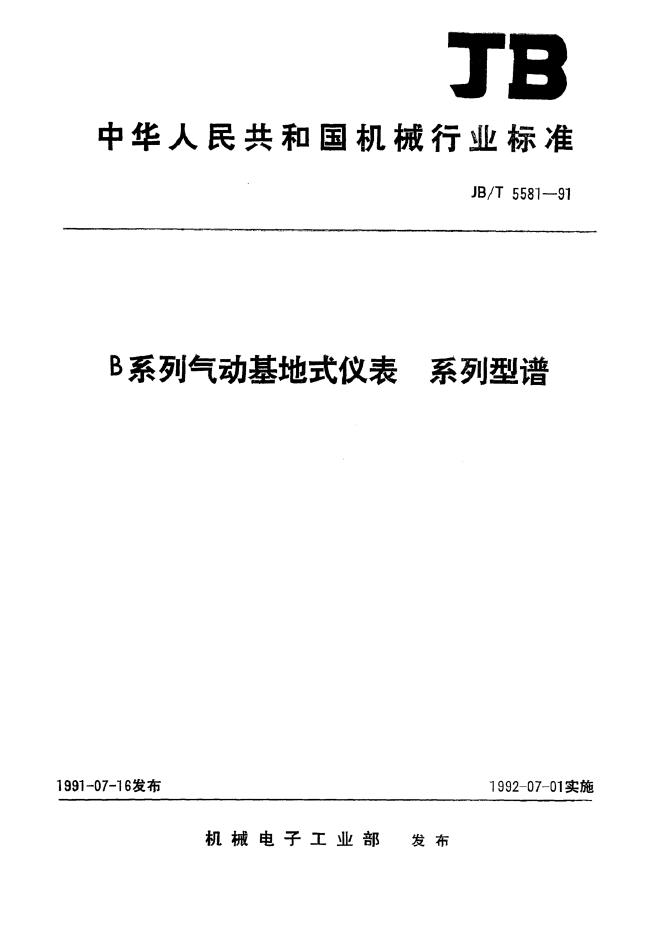 JB

中华人民共和国机械行业标准

JB/T 5581—91

B系列气动基地式仪表　系列型谱

1991-07-16发布

1992-07-01实施

机械电子工业部　发布